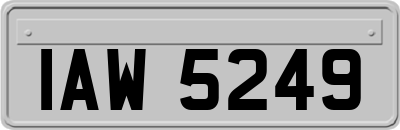 IAW 5249